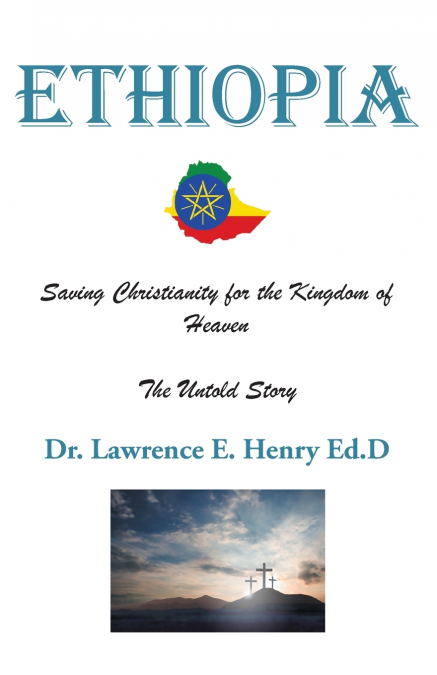 ETHIOPIA

Saving Christianity for the Kingdom of Heaven

The Untold Story

Dr. Lawrence E. Henry Ed.D